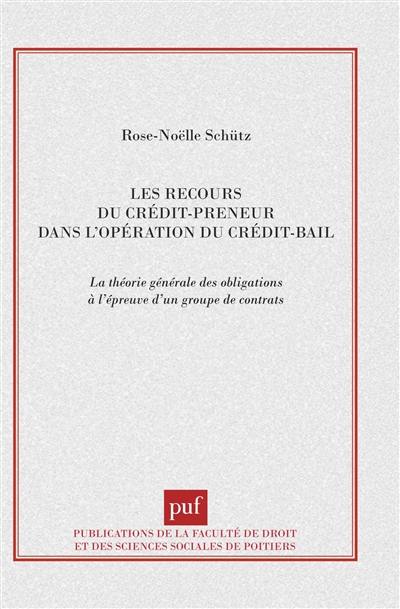 Rose-Noëlle Schütz

LES RECOURS
DU CRÉDIT-PRENEUR
DANS L'OPÉRATION DU CRÉDIT-BAIL

La théorie générale des obligations
à l'épreuve d'un groupe de contrats

puf

PUBLICATIONS DE LA FACULTÉ DE DROIT
ET DES SCIENCES SOCIALES DE POITIERS